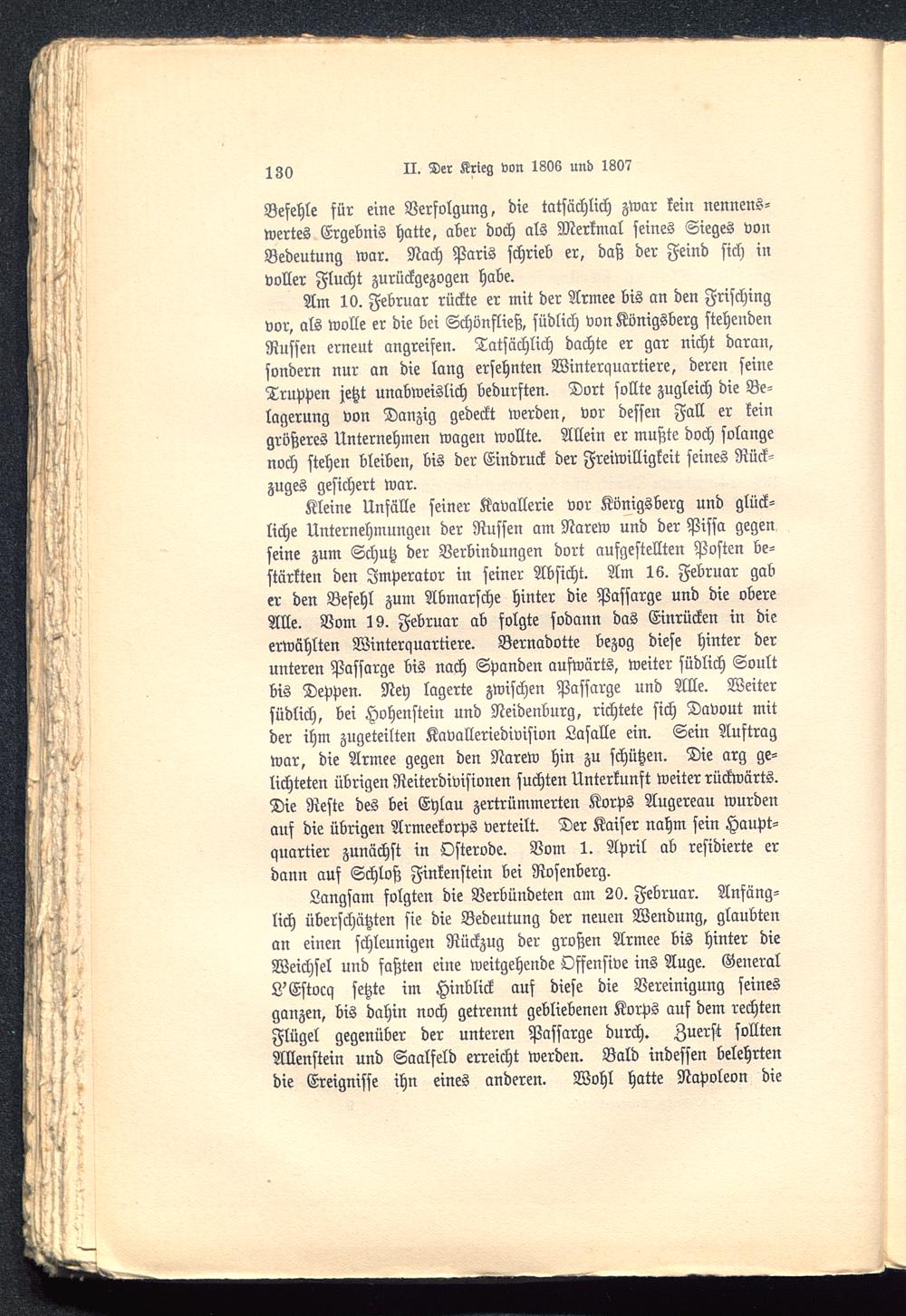 130 II. Der Krieg von 1806 und 1807

Befehle für eine Verfolgung, die tatsächlich zwar kein nennenswertes Ergebnis hatte, aber doch als Merkmal seines Sieges von Bedeutung war. Nach Paris schrieb er, daß der Feind sich in voller Flucht zurückgezogen habe.

Am 10. Februar rückte er mit der Armee bis an den Frisching vor, als wolle er die bei Schönfließ, südlich von Königsberg stehenden Russen erneut angreifen. Tatsächlich dachte er gar nicht daran, sondern nur an die lang ersehnten Winterquartiere, deren seine Truppen jetzt unabweislich bedurften. Dort sollte zugleich die Belagerung von Danzig gedeckt werden, vor dessen Fall er kein größeres Unternehmen wagen wollte. Allein er mußte doch solange noch stehen bleiben, bis der Eindruck der Freiwilligkeit seines Rückzuges gesichert war.

Kleine Unfälle seiner Kavallerie vor Königsberg und glückliche Unternehmungen der Russen am Narew und der Pissa gegen seine zum Schutz der Verbindungen dort aufgestellten Posten bestärkten den Imperator in seiner Absicht. Am 16. Februar gab er den Befehl zum Abmarsche hinter die Passarge und die obere Alle. Vom 19. Februar ab folgte sodann das Einrücken in die erwählten Winterquartiere. Bernadotte bezog diese hinter der unteren Passarge bis nach Spanden aufwärts, weiter südlich Soult bis Deppen. Ney lagerte zwischen Passarge und Alle. Weiter südlich, bei Hohenstein und Neidenburg, richtete sich Davout mit der ihm zugeteilten Kavalleriedivision Lasalle ein. Sein Auftrag war, die Armee gegen den Narew hin zu schützen. Die arg gelichteten übrigen Reiterdivisionen suchten Unterkunft weiter rückwärts. Die Reste des bei Eylau zertrümmerten Korps Augereau wurden auf die übrigen Armeekorps verteilt. Der Kaiser nahm sein Hauptquartier zunächst in Osterode. Vom 1. April ab residierte er dann auf Schloß Finkenstein bei Rosenberg.

Langsam folgten die Verbündeten am 20. Februar. Anfänglich überschätzten sie die Bedeutung der neuen Wendung, glaubten an einen schleunigen Rückzug der großen Armee bis hinter die Weichsel und faßten eine weitgehende Offensive ins Auge. General L'Estocq setzte im Hinblick auf diese die Vereinigung seines ganzen, bis dahin noch getrennt gebliebenen Korps auf dem rechten Flügel gegenüber der unteren Passarge durch. Zuerst sollten Allenstein und Saalfeld erreicht werden. Bald indessen belehrten die Ereignisse ihn eines anderen. Wohl hatte Napoleon die